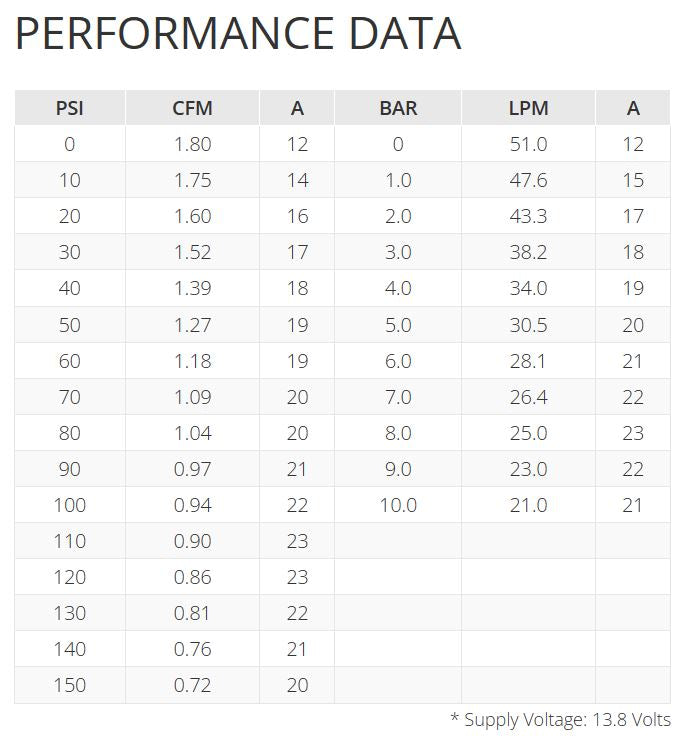 PERFORMANCE DATA

| PSI | CFM | A | BAR | LPM | A |
|---|---|---|---|---|---|
| 0 | 1.80 | 12 | 0 | 51.0 | 12 |
| 10 | 1.75 | 14 | 1.0 | 47.6 | 15 |
| 20 | 1.60 | 16 | 2.0 | 43.3 | 17 |
| 30 | 1.52 | 17 | 3.0 | 38.2 | 18 |
| 40 | 1.39 | 18 | 4.0 | 34.0 | 19 |
| 50 | 1.27 | 19 | 5.0 | 30.5 | 20 |
| 60 | 1.18 | 19 | 6.0 | 28.1 | 21 |
| 70 | 1.09 | 20 | 7.0 | 26.4 | 22 |
| 80 | 1.04 | 20 | 8.0 | 25.0 | 23 |
| 90 | 0.97 | 21 | 9.0 | 23.0 | 22 |
| 100 | 0.94 | 22 | 10.0 | 21.0 | 21 |
| 110 | 0.90 | 23 | | | |
| 120 | 0.86 | 23 | | | |
| 130 | 0.81 | 22 | | | |
| 140 | 0.76 | 21 | | | |
| 150 | 0.72 | 20 | | | |

* Supply Voltage: 13.8 Volts